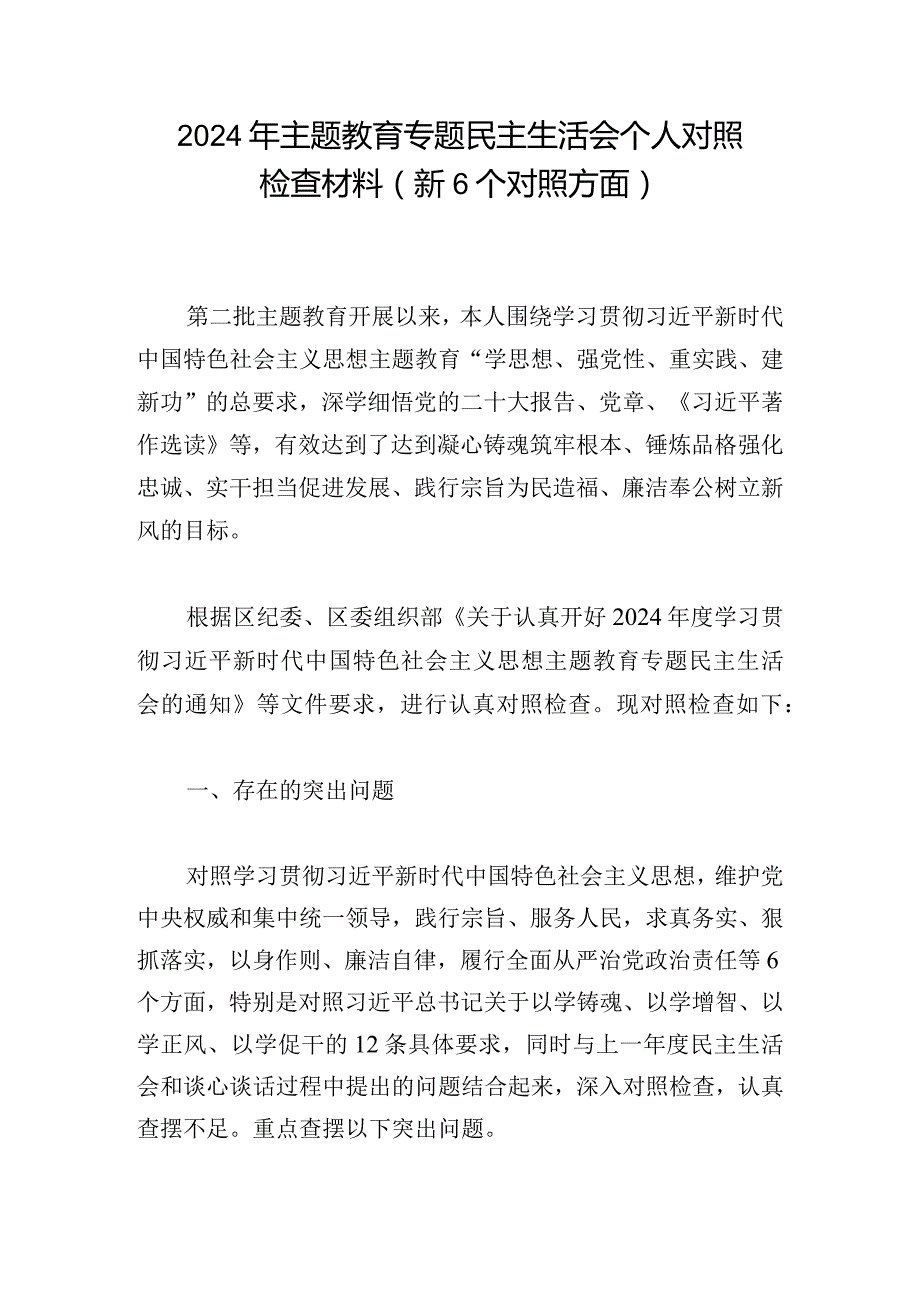 2024年主题教育专题民主生活会个人对照检查材料（新6个对照方面）

第二批主题教育开展以来，本人围绕学习贯彻习近平新时代中国特色社会主义思想主题教育“学思想、强党性、重实践、建新功”的总要求，深学细悟党的二十大报告、党章、《习近平著作选读》等，有效达到了达到凝心铸魂筑牢根本、锤炼品格强化忠诚、实干担当促进发展、践行宗旨为民造福、廉洁奉公树立新风的目标。

根据区纪委、区委组织部《关于认真开好2024年度学习贯彻习近平新时代中国特色社会主义思想主题教育专题民主生活会的通知》等文件要求，进行认真对照检查。现对照检查如下：

一、存在的突出问题

对照学习贯彻习近平新时代中国特色社会主义思想，维护党中央权威和集中统一领导，践行宗旨、服务人民，求真务实、狠抓落实，以身作则、廉洁自律，履行全面从严治党政治责任等6个方面，特别是对照习近平总书记关于以学铸魂、以学增智、以学正风、以学促干的12条具体要求，同时与上一年度民主生活会和谈心谈话过程中提出的问题结合起来，深入对照检查，认真查摆不足。重点查摆以下突出问题。